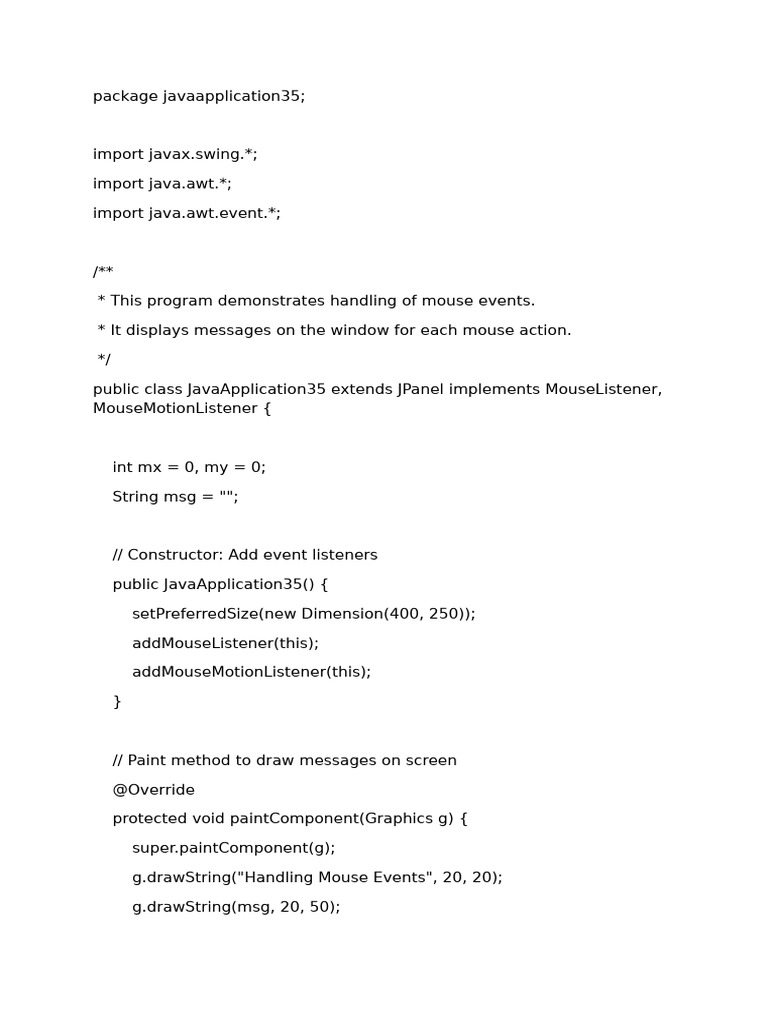 package javaapplication35;

import javax.swing.*;
import java.awt.*;
import java.awt.event.*;

/**
 * This program demonstrates handling of mouse events.
 * It displays messages on the window for each mouse action.
 */
public class JavaApplication35 extends JPanel implements MouseListener, MouseMotionListener {

    int mx = 0, my = 0;
    String msg = "";

    // Constructor: Add event listeners
    public JavaApplication35() {
        setPreferredSize(new Dimension(400, 250));
        addMouseListener(this);
        addMouseMotionListener(this);
    }

    // Paint method to draw messages on screen
    @Override
    protected void paintComponent(Graphics g) {
        super.paintComponent(g);
        g.drawString("Handling Mouse Events", 20, 20);
        g.drawString(msg, 20, 50);